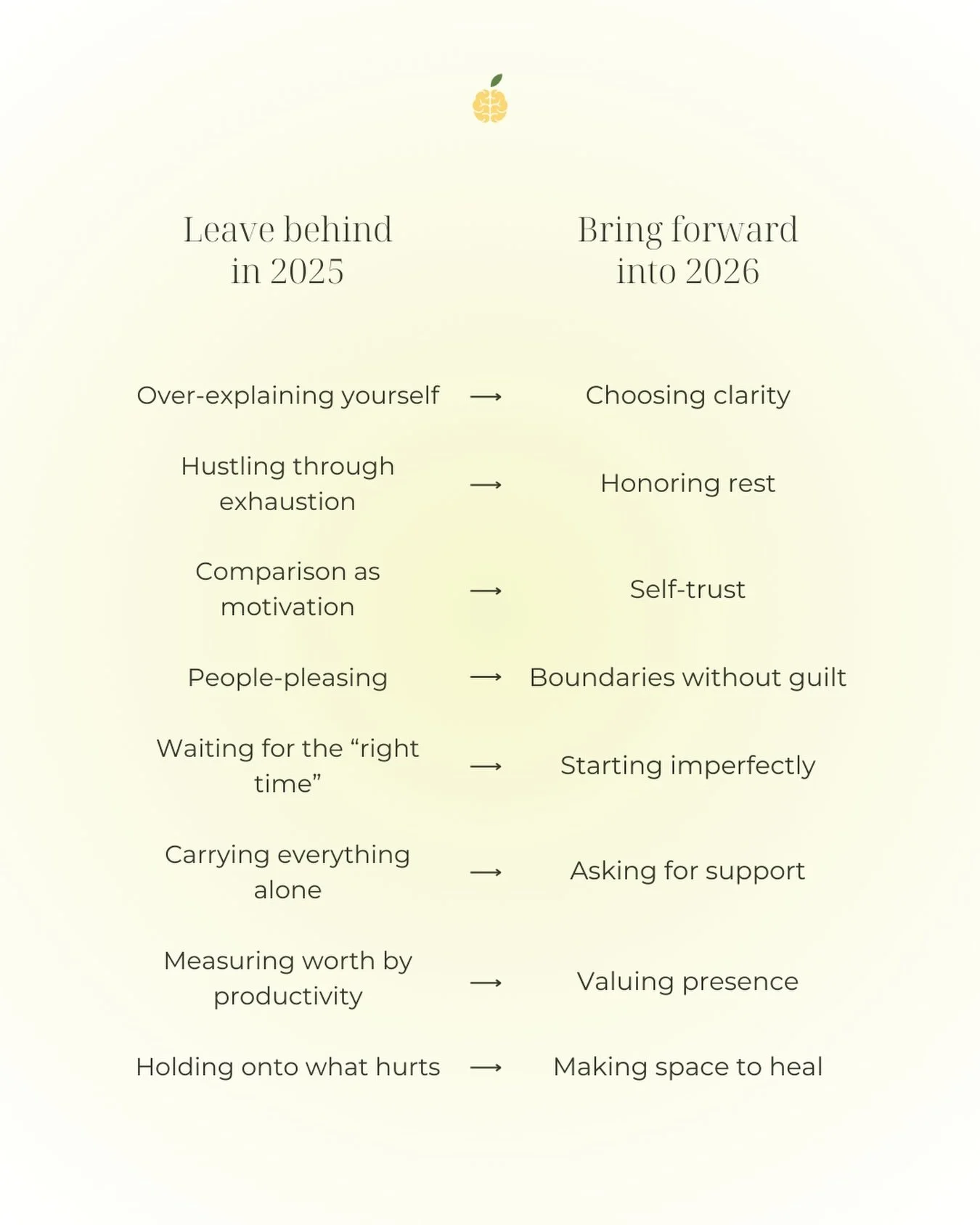 | Leave behind in 2025 | | Bring forward into 2026 |
|---|---|---|
| Over-explaining yourself | ⟶ | Choosing clarity |
| Hustling through exhaustion | ⟶ | Honoring rest |
| Comparison as motivation | ⟶ | Self-trust |
| People-pleasing | ⟶ | Boundaries without guilt |
| Waiting for the “right time” | ⟶ | Starting imperfectly |
| Carrying everything alone | ⟶ | Asking for support |
| Measuring worth by productivity | ⟶ | Valuing presence |
| Holding onto what hurts | ⟶ | Making space to heal |